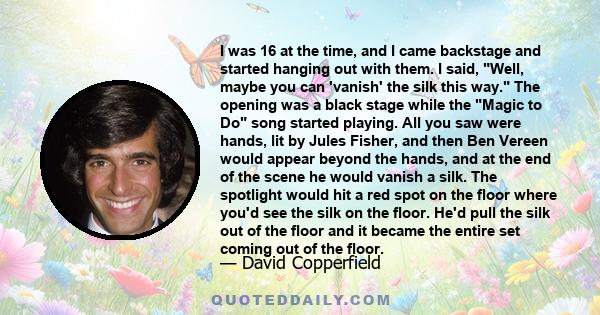 I was 16 at the time, and I came backstage and started hanging out with them. I said, "Well, maybe you can 'vanish' the silk this way." The opening was a black stage while the "Magic to Do" song started playing. All you saw were hands, lit by Jules Fisher, and then Ben Vereen would appear beyond the hands, and at the end of the scene he would vanish a silk. The spotlight would hit a red spot on the floor where you'd see the silk on the floor. He'd pull the silk out of the floor and it became the entire set coming out of the floor.

— David Copperfield

QUOTEDDAILY.COM